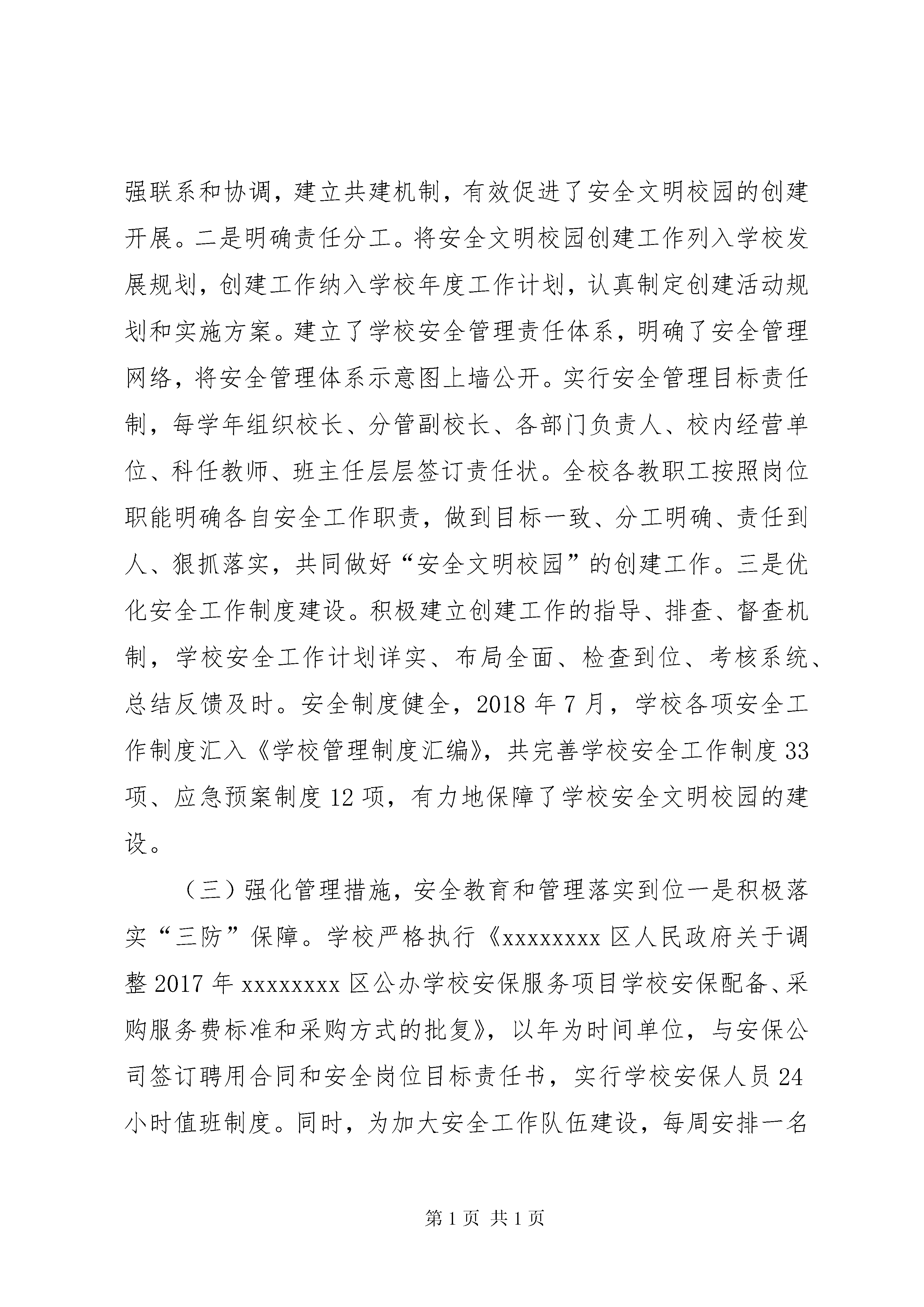 强联系和协调，建立共建机制，有效促进了安全文明校园的创建开展。二是明确责任分工。将安全文明校园创建工作列入学校发展规划，创建工作纳入学校年度工作计划，认真制定创建活动规划和实施方案。建立了学校安全管理责任体系，明确了安全管理网络，将安全管理体系示意图上墙公开。实行安全管理目标责任制，每学年组织校长、分管副校长、各部门负责人、校内经营单位、科任教师、班主任层层签订责任状。全校各教职工按照岗位职能明确各自安全工作职责，做到目标一致、分工明确、责任到人、狠抓落实，共同做好“安全文明校园”的创建工作。三是优化安全工作制度建设。积极建立创建工作的指导、排查、督查机制，学校安全工作计划详实、布局全面、检查到位、考核系统、总结反馈及时。安全制度健全，2018 年 7 月，学校各项安全工作制度汇入《学校管理制度汇编》，共完善学校安全工作制度 33 项、应急预案制度 12 项，有力地保障了学校安全文明校园的建设。

（三）强化管理措施，安全教育和管理落实到位一是积极落实“三防”保障。学校严格执行《xxxxxxxx 区人民政府关于调整 2017 年 xxxxxxxx 区公办学校安保服务项目学校安保配备、采购服务费标准和采购方式的批复》，以年为时间单位，与安保公司签订聘用合同和安全岗位目标责任书，实行学校安保人员 24 小时值班制度。同时，为加大安全工作队伍建设，每周安排一名

第 1 页 共 1 页